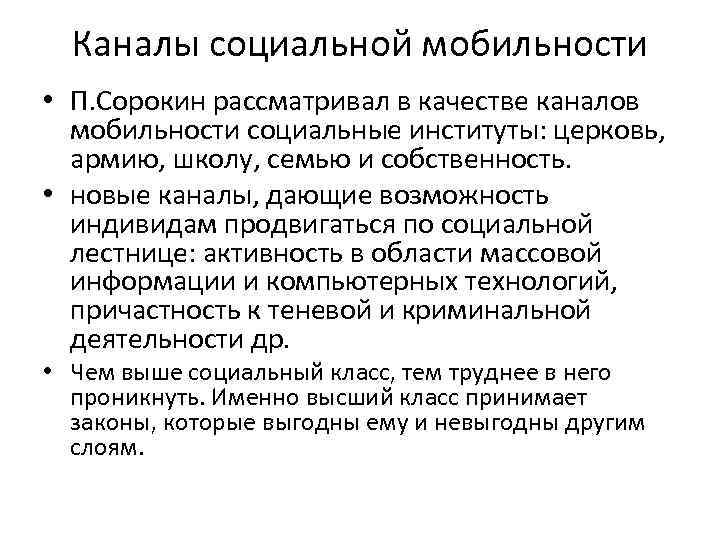 Каналы социальной мобильности

• П.Сорокин рассматривал в качестве каналов мобильности социальные институты: церковь, армию, школу, семью и собственность.

• новые каналы, дающие возможность индивидам продвигаться по социальной лестнице: активность в области массовой информации и компьютерных технологий, причастность к теневой и криминальной деятельности др.

• Чем выше социальный класс, тем труднее в него проникнуть. Именно высший класс принимает законы, которые выгодны ему и невыгодны другим слоям.